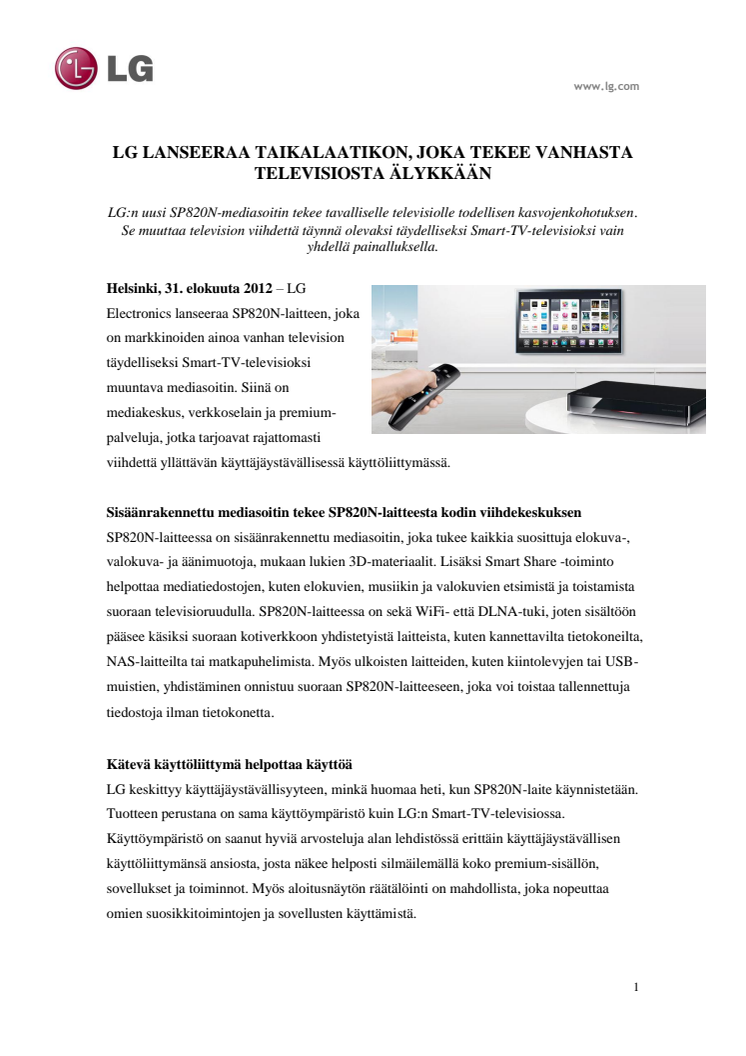 LG

www.lg.com

LG LANSEERAA TAIKALAATIKON, JOKA TEKEE VANHASTA TELEVISIOSTA ÄLYKKÄÄN

LG:n uusi SP820N-mediasoitin tekee tavalliselle televisiolle todellisen kasvojenkohotuksen. Se muuttaa television viihdettä täynnä olevaksi täydelliseksi Smart-TV-televisioksi vain yhdellä painalluksella.

Helsinki, 31. elokuuta 2012 – LG Electronics lanseeraa SP820N-laitteen, joka on markkinoiden ainoa vanhan television täydelliseksi Smart-TV-televisioksi muuntava mediasoitin. Siinä on mediakeskus, verkkoselain ja premium-palveluja, jotka tarjoavat rajattomasti viihdettä yllättävän käyttäjäystävällisessä käyttöliittymässä.

Sisäänrakennettu mediasoitin tekee SP820N-laitteesta kodin viihdekeskuksen
SP820N-laitteessa on sisäänrakennettu mediasoitin, joka tukee kaikkia suosittuja elokuva-, valokuva- ja äänimuotoja, mukaan lukien 3D-materiaalit. Lisäksi Smart Share -toiminto helpottaa mediatiedostojen, kuten elokuvien, musiikin ja valokuvien etsimistä ja toistamista suoraan televisioruudulla. SP820N-laitteessa on sekä WiFi- että DLNA-tuki, joten sisältöön pääsee käsiksi suoraan kotiverkkoon yhdistetyistä laitteista, kuten kannettavilta tietokoneilta, NAS-laitteilta tai matkapuhelimista. Myös ulkoisten laitteiden, kuten kiintolevyjen tai USB-muistien, yhdistäminen onnistuu suoraan SP820N-laitteeseen, joka voi toistaa tallennettuja tiedostoja ilman tietokonetta.

Kätevä käyttöliittymä helpottaa käyttöä
LG keskittyy käyttäjäystävällisyyteen, minkä huomaa heti, kun SP820N-laite käynnistetään. Tuotteen perustana on sama käyttöympäristö kuin LG:n Smart-TV-televisiossa. Käyttöympäristö on saanut hyviä arvosteluja alan lehdistössä erittäin käyttäjäystävällisen käyttöliittymänsä ansiosta, josta näkee helposti silmäilemällä koko premium-sisällön, sovellukset ja toiminnot. Myös aloitusnäytön räätälöinti on mahdollista, joka nopeuttaa omien suosikkitoimintojen ja sovellusten käyttämistä.

1